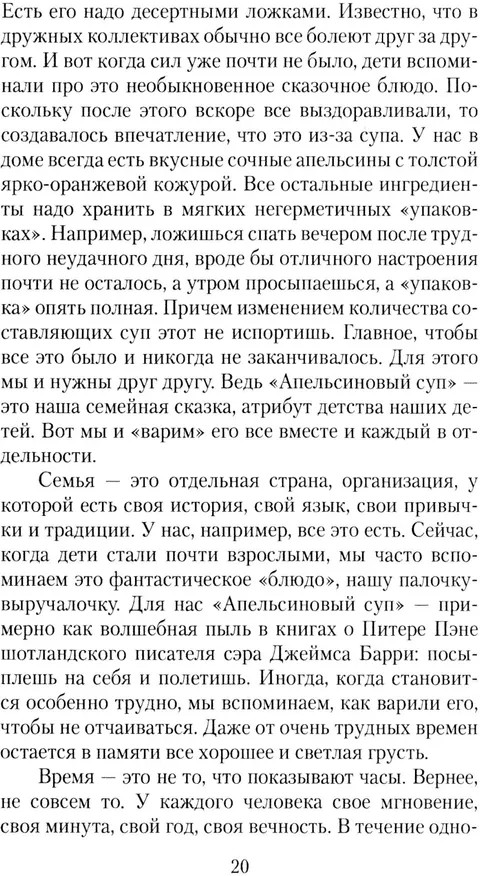 Есть его надо десертными ложками. Известно, что в дружных коллективах обычно все болеют друг за другом. И вот когда сил уже почти не было, дети вспоминали про это необыкновенное сказочное блюдо. Поскольку после этого вскоре все выздоравливали, то создавалось впечатление, что это из-за супа. У нас в доме всегда есть вкусные сочные апельсины с толстой ярко-оранжевой кожурой. Все остальные ингредиенты надо хранить в мягких негерметичных «упаковках». Например, ложишься спать вечером после трудного неудачного дня, вроде бы отличного настроения почти не осталось, а утром просыпаешься, а «упаковка» опять полная. Причем изменением количества составляющих суп этот не испортишь. Главное, чтобы все это было и никогда не заканчивалось. Для этого мы и нужны друг другу. Ведь «Апельсиновый суп» — это наша семейная сказка, атрибут детства наших детей. Вот мы и «варим» его все вместе и каждый в отдельности.

Семья — это отдельная страна, организация, у которой есть своя история, свой язык, свои привычки и традиции. У нас, например, все это есть. Сейчас, когда дети стали почти взрослыми, мы часто вспоминаем это фантастическое «блюдо», нашу палочку-выручалочку. Для нас «Апельсиновый суп» — примерно как волшебная пыль в книгах о Питере Пэне шотландского писателя сэра Джеймса Барри: посыплешь на себя и полетишь. Иногда, когда становится особенно трудно, мы вспоминаем, как варили его, чтобы не отчаиваться. Даже от очень трудных времен остается в памяти все хорошее и светлая грусть.

Время — это не то, что показывают часы. Вернее, не совсем то. У каждого человека свое мгновение, своя минута, свой год, своя вечность. В течение одно-

20